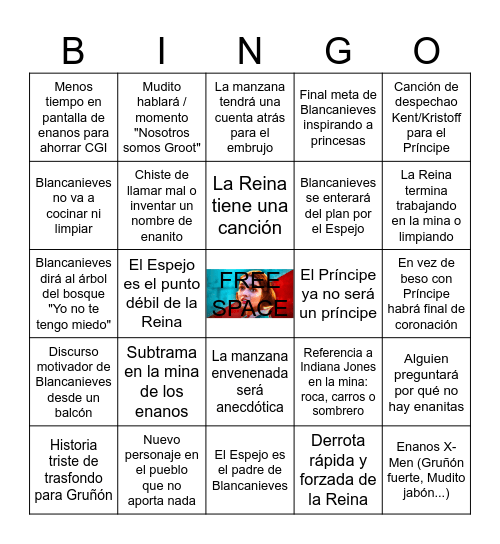 | B | I | N | G | O |
|---|---|---|---|---|
| Menos tiempo en pantalla de enanos para ahorrar CGI | Mudito hablará / momento "Nosotros somos Groot" | La manzana tendrá una cuenta atrás para el embrujo | Final meta de Blancanieves inspirando a princesas | Canción de despechao Kent/Kristoff para el Príncipe |
| Blancanieves no va a cocinar ni limpiar | Chiste de llamar mal o inventar un nombre de enanito | La Reina tiene una canción | Blancanieves se enterará del plan por el Espejo | La Reina termina trabajando en la mina o limpiando |
| Blancanieves dirá al árbol del bosque "Yo no te tengo miedo" | El Espejo es el punto débil de la Reina | FREE SPACE | El Príncipe ya no será un príncipe | En vez de beso con Príncipe habrá final de coronación |
| Discurso motivador de Blancanieves desde un balcón | Subtrama en la mina de los enanos | La manzana envenenada será anecdótica | Referencia a Indiana Jones en la mina: roca, carros o sombrero | Alguien preguntará por qué no hay enanitas |
| Historia triste de trasfondo para Gruñón | Nuevo personaje en el pueblo que no aporta nada | El Espejo es el padre de Blancanieves | Derrota rápida y forzada de la Reina | Enanos X-Men (Gruñón fuerte, Mudito jabón...) |